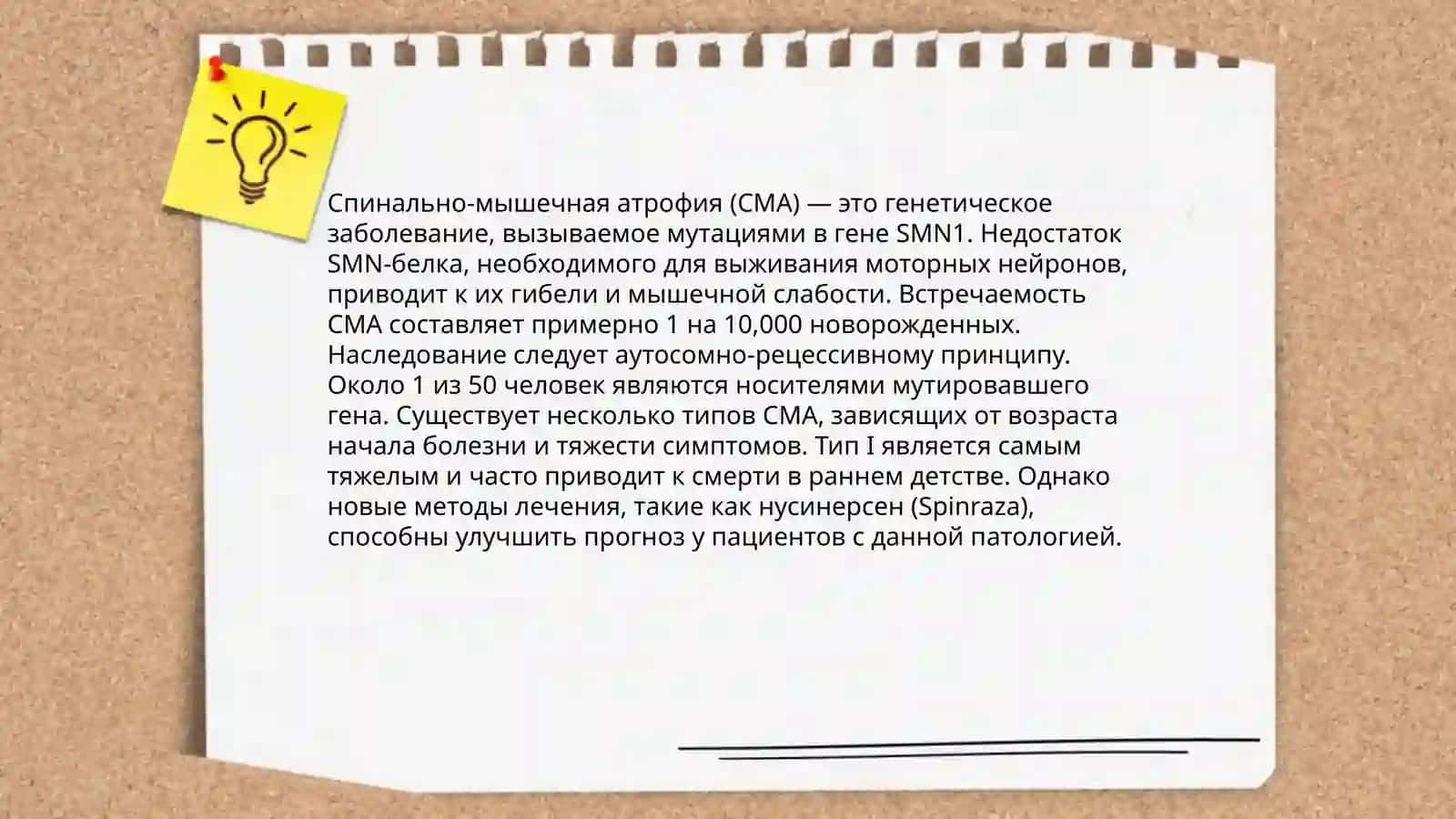 Спинально-мышечная атрофия (СМА) — это генетическое заболевание, вызываемое мутациями в гене SMN1. Недостаток SMN-белка, необходимого для выживания моторных нейронов, приводит к их гибели и мышечной слабости. Встречаемость СМА составляет примерно 1 на 10,000 новорожденных. Наследование следует аутосомно-рецессивному принципу. Около 1 из 50 человек являются носителями мутировавшего гена. Существует несколько типов СМА, зависящих от возраста начала болезни и тяжести симптомов. Тип I является самым тяжелым и часто приводит к смерти в раннем детстве. Однако новые методы лечения, такие как нусинерсен (Spinraza), способны улучшить прогноз у пациентов с данной патологией.